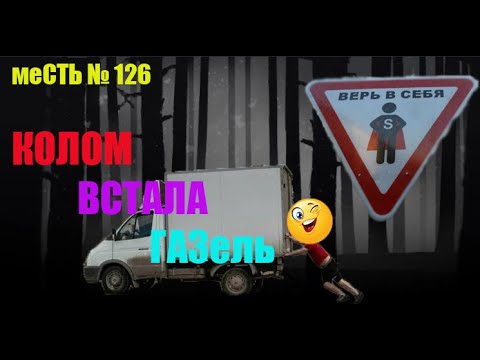 меСТЬ № 126

ВЕРЬ В СЕБЯ

S

КОЛОМ

ВСТАЛА

ГАЗель